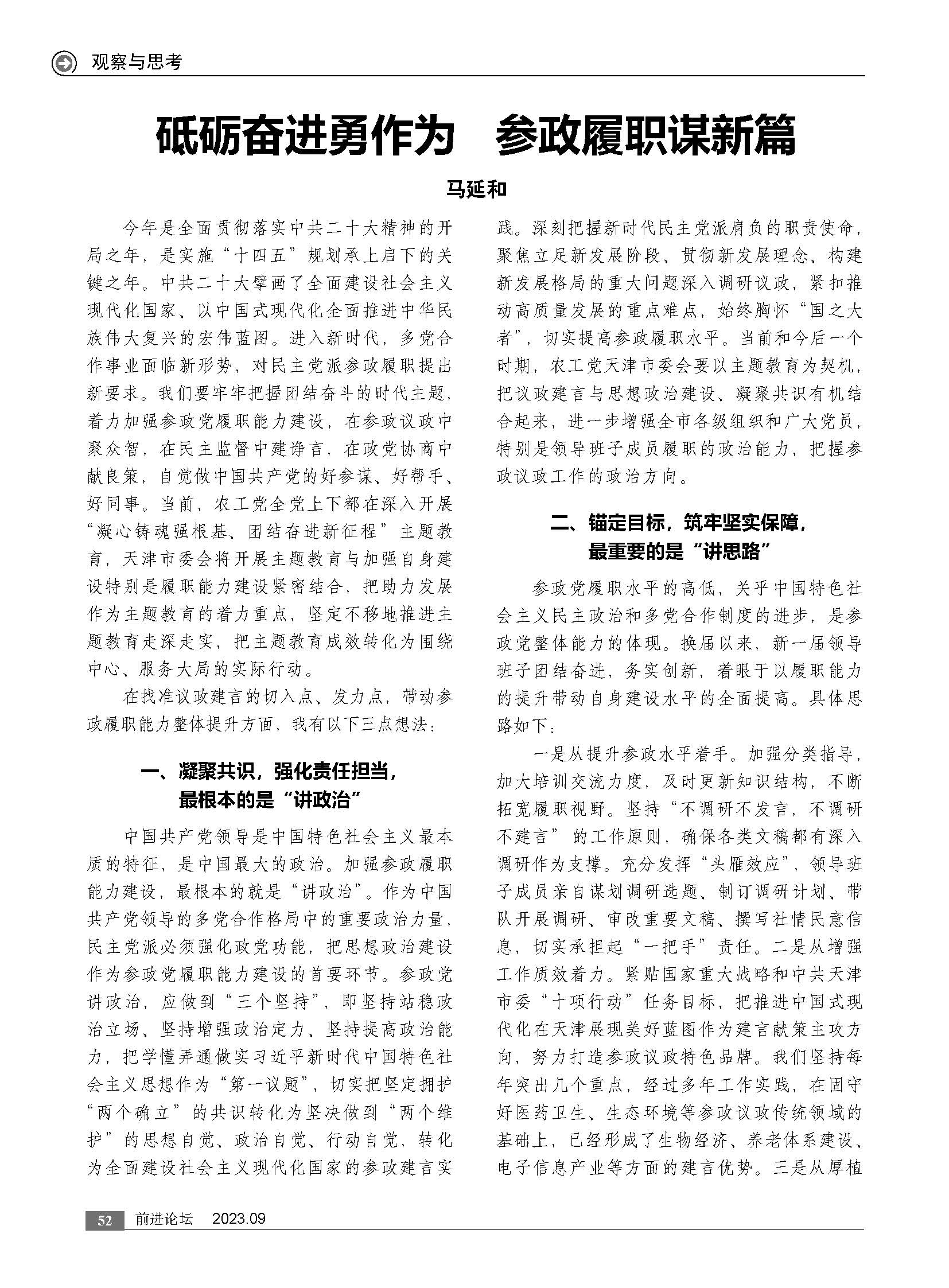 观察与思考

砥砺奋进勇作为　参政履职谋新篇

马延和

今年是全面贯彻落实中共二十大精神的开局之年，是实施“十四五”规划承上启下的关键之年。中共二十大擘画了全面建设社会主义现代化国家、以中国式现代化全面推进中华民族伟大复兴的宏伟蓝图。进入新时代，多党合作事业面临新形势，对民主党派参政履职提出新要求。我们要牢牢把握团结奋斗的时代主题，着力加强参政党履职能力建设，在参政议政中聚众智，在民主监督中建诤言，在政党协商中献良策，自觉做中国共产党的好参谋、好帮手、好同事。当前，农工党全党上下都在深入开展“凝心铸魂强根基、团结奋进新征程”主题教育，天津市委会将开展主题教育与加强自身建设特别是履职能力建设紧密结合，把助力发展作为主题教育的着力重点，坚定不移地推进主题教育走深走实，把主题教育成效转化为围绕中心、服务大局的实际行动。

在找准议政建言的切入点、发力点，带动参政履职能力整体提升方面，我有以下三点想法：

一、凝聚共识，强化责任担当，最根本的是“讲政治”

中国共产党领导是中国特色社会主义最本质的特征，是中国最大的政治。加强参政履职能力建设，最根本的就是“讲政治”。作为中国共产党领导的多党合作格局中的重要政治力量，民主党派必须强化政党功能，把思想政治建设作为参政党履职能力建设的首要环节。参政党讲政治，应做到“三个坚持”，即坚持站稳政治立场、坚持增强政治定力、坚持提高政治能力，把学懂弄通做实习近平新时代中国特色社会主义思想作为“第一议题”，切实把坚定拥护“两个确立”的共识转化为坚决做到“两个维护”的思想自觉、政治自觉、行动自觉，转化为全面建设社会主义现代化国家的参政建言实践。深刻把握新时代民主党派肩负的职责使命，聚焦立足新发展阶段、贯彻新发展理念、构建新发展格局的重大问题深入调研议政，紧扣推动高质量发展的重点难点，始终胸怀“国之大者”，切实提高参政履职水平。当前和今后一个时期，农工党天津市委会要以主题教育为契机，把议政建言与思想政治建设、凝聚共识有机结合起来，进一步增强全市各级组织和广大党员，特别是领导班子成员履职的政治能力，把握参政议政工作的政治方向。

二、锚定目标，筑牢坚实保障，最重要的是“讲思路”

参政党履职水平的高低，关乎中国特色社会主义民主政治和多党合作制度的进步，是参政党整体能力的体现。换届以来，新一届领导班子团结奋进，务实创新，着眼于以履职能力的提升带动自身建设水平的全面提高。具体思路如下：

一是从提升参政水平着手。加强分类指导，加大培训交流力度，及时更新知识结构，不断拓宽履职视野。坚持“不调研不发言，不调研不建言”的工作原则，确保各类文稿都有深入调研作为支撑。充分发挥“头雁效应”，领导班子成员亲自谋划调研选题、制订调研计划、带队开展调研、审改重要文稿、撰写社情民意信息，切实承担起“一把手”责任。二是从增强工作质效着力。紧贴国家重大战略和中共天津市委“十项行动”任务目标，把推进中国式现代化在天津展现美好蓝图作为建言献策主攻方向，努力打造参政议政特色品牌。我们坚持每年突出几个重点，经过多年工作实践，在固守好医药卫生、生态环境等参政议政传统领域的基础上，已经形成了生物经济、养老体系建设、电子信息产业等方面的建言优势。三是从厚植

52　前进论坛　2023.09